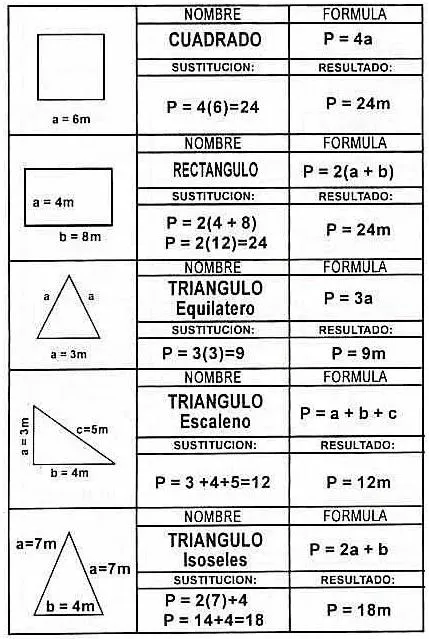 | | NOMBRE | FORMULA |
|---|---|---|
| a = 6m | CUADRADO | P = 4a |
| | SUSTITUCION: | RESULTADO: |
| | P = 4(6)=24 | P = 24m |
| | NOMBRE | FORMULA |
| a = 4m b = 8m | RECTANGULO | P = 2(a + b) |
| | SUSTITUCION: | RESULTADO: |
| | P = 2(4 + 8) P = 2(12)=24 | P = 24m |
| | NOMBRE | FORMULA |
| a a a = 3m | TRIANGULO Equilatero | P = 3a |
| | SUSTITUCION: | RESULTADO: |
| | P = 3(3)=9 | P = 9m |
| | NOMBRE | FORMULA |
| a = 3m c=5m b = 4m | TRIANGULO Escaleno | P = a + b + c |
| | SUSTITUCION: | RESULTADO: |
| | P = 3 +4+5=12 | P = 12m |
| | NOMBRE | FORMULA |
| a=7m a=7m b = 4m | TRIANGULO Isoseles | P = 2a + b |
| | SUSTITUCION: | RESULTADO: |
| | P = 2(7)+4 P = 14+4=18 | P = 18m |